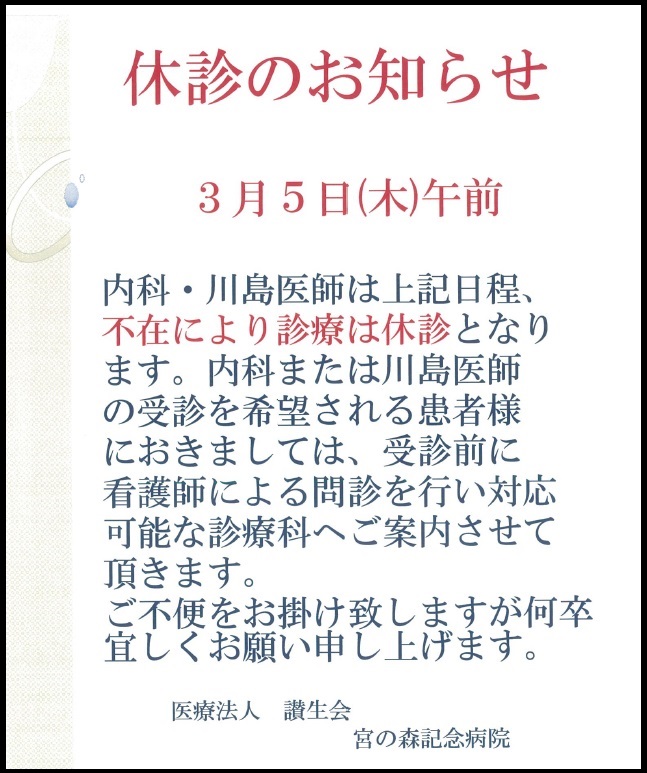 休診のお知らせ

３月５日(木)午前

内科・川島医師は上記日程、不在により診療は休診となります。内科または川島医師の受診を希望される患者様におきましては、受診前に看護師による問診を行い対応可能な診療科へご案内させて頂きます。
ご不便をお掛け致しますが何卒宜しくお願い申し上げます。

医療法人　讃生会
宮の森記念病院